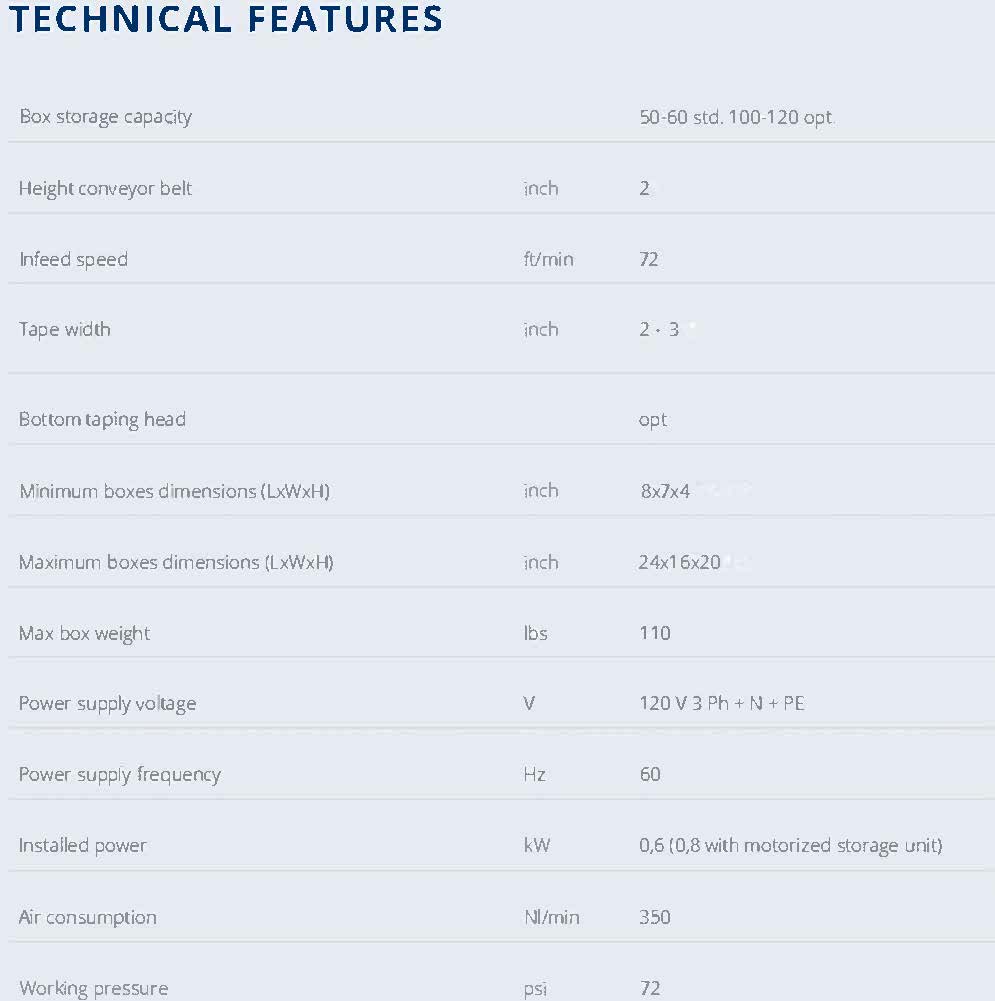 TECHNICAL FEATURES

| Box storage capacity | | 50-60 std. 100-120 opt |
|---|---|---|
| Height conveyor belt | inch | 2 |
| Infeed speed | ft/min | 72 |
| Tape width | inch | 2 - 3 |
| Bottom taping head | | opt |
| Minimum boxes dimensions (LxWxH) | inch | 8x7x4 |
| Maximum boxes dimensions (LxWxH) | inch | 24x16x20 |
| Max box weight | lbs | 110 |
| Power supply voltage | V | 120 V 3 Ph + N + PE |
| Power supply frequency | Hz | 60 |
| Installed power | kW | 0,6 (0,8 with motorized storage unit) |
| Air consumption | Nl/min | 350 |
| Working pressure | psi | 72 |